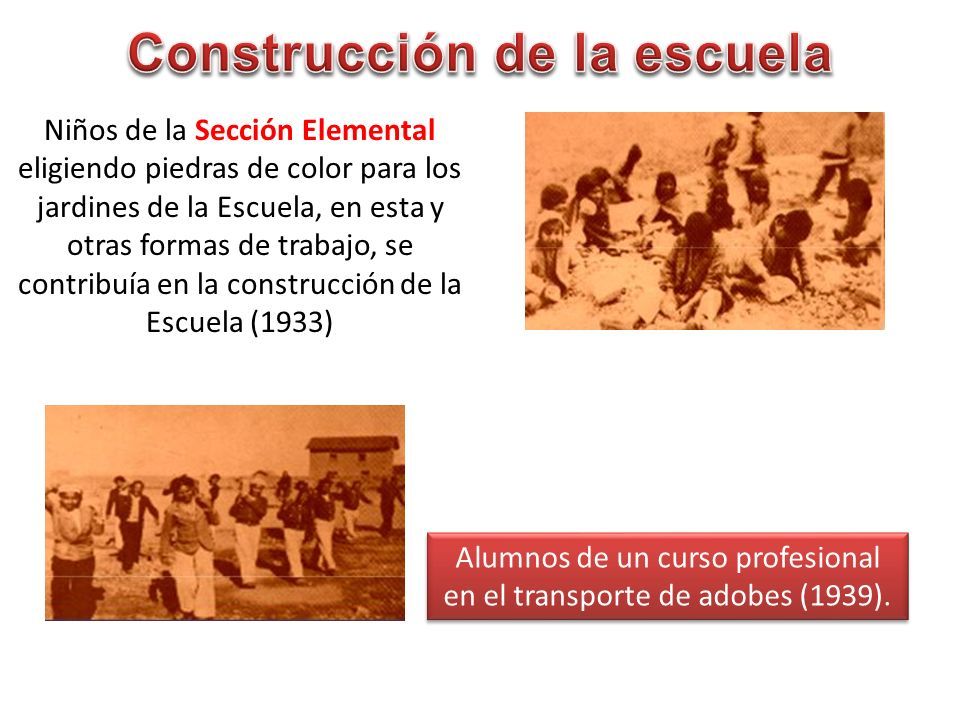 Construcción de la escuela

Niños de la Sección Elemental eligiendo piedras de color para los jardines de la Escuela, en esta y otras formas de trabajo, se contribuía en la construcción de la Escuela (1933)

Alumnos de un curso profesional en el transporte de adobes (1939).